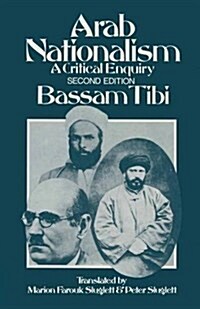 Arab Nationalism
A Critical Enquiry
SECOND EDITION
Bassam Tibi

Translated by
Marion Farouk Sluglett & Peter Sluglett